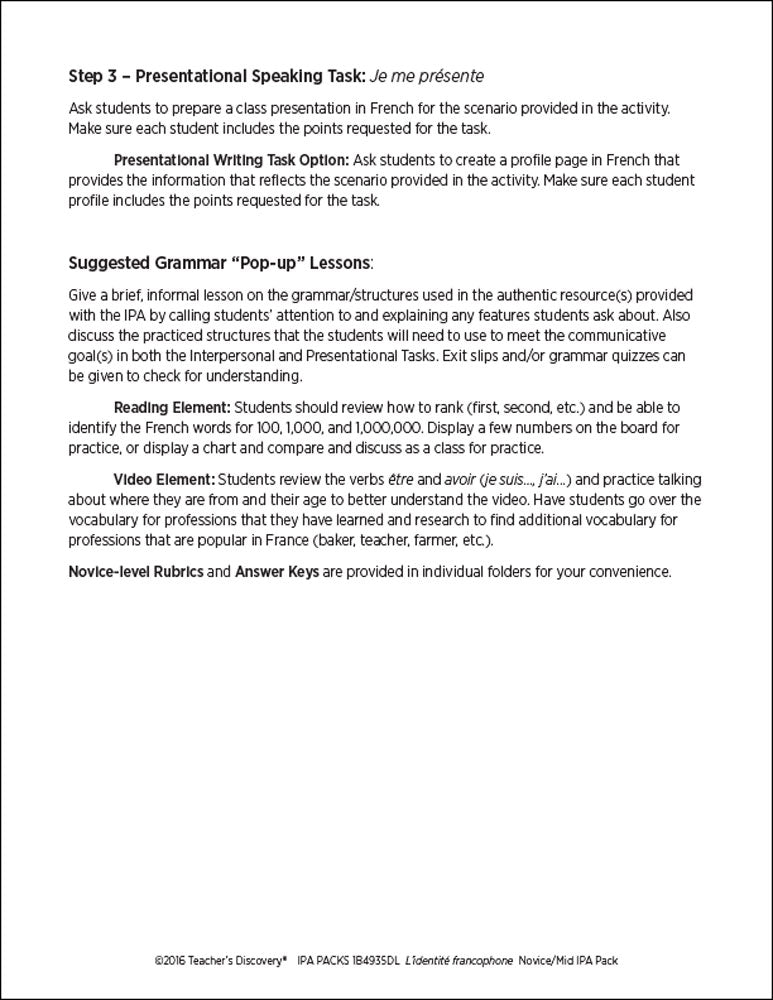 Step 3 – Presentational Speaking Task: Je me présente

Ask students to prepare a class presentation in French for the scenario provided in the activity. Make sure each student includes the points requested for the task.

Presentational Writing Task Option: Ask students to create a profile page in French that provides the information that reflects the scenario provided in the activity. Make sure each student profile includes the points requested for the task.

Suggested Grammar "Pop-up" Lessons:

Give a brief, informal lesson on the grammar/structures used in the authentic resource(s) provided with the IPA by calling students' attention to and explaining any features students ask about. Also discuss the practiced structures that the students will need to use to meet the communicative goal(s) in both the Interpersonal and Presentational Tasks. Exit slips and/or grammar quizzes can be given to check for understanding.

Reading Element: Students should review how to rank (first, second, etc.) and be able to identify the French words for 100, 1,000, and 1,000,000. Display a few numbers on the board for practice, or display a chart and compare and discuss as a class for practice.

Video Element: Students review the verbs être and avoir (je suis..., j'ai...) and practice talking about where they are from and their age to better understand the video. Have students go over the vocabulary for professions that they have learned and research to find additional vocabulary for professions that are popular in France (baker, teacher, farmer, etc.).

Novice-level Rubrics and Answer Keys are provided in individual folders for your convenience.

©2016 Teacher's Discovery® IPA PACKS 1B4935DL L'identité francophone Novice/Mid IPA Pack